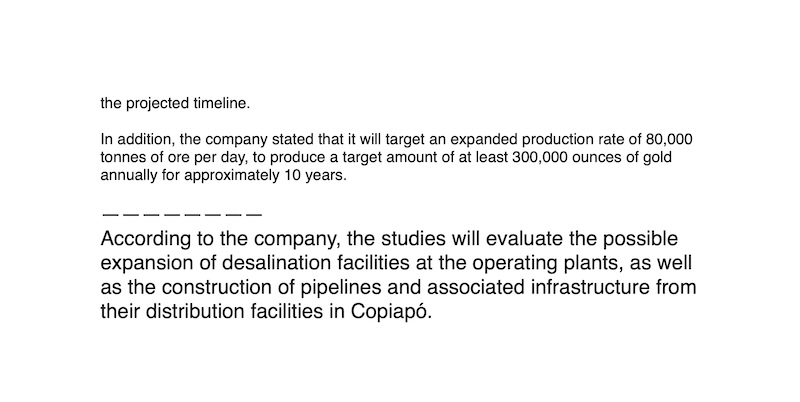 the projected timeline.

In addition, the company stated that it will target an expanded production rate of 80,000 tonnes of ore per day, to produce a target amount of at least 300,000 ounces of gold annually for approximately 10 years.

————————

According to the company, the studies will evaluate the possible expansion of desalination facilities at the operating plants, as well as the construction of pipelines and associated infrastructure from their distribution facilities in Copiapó.